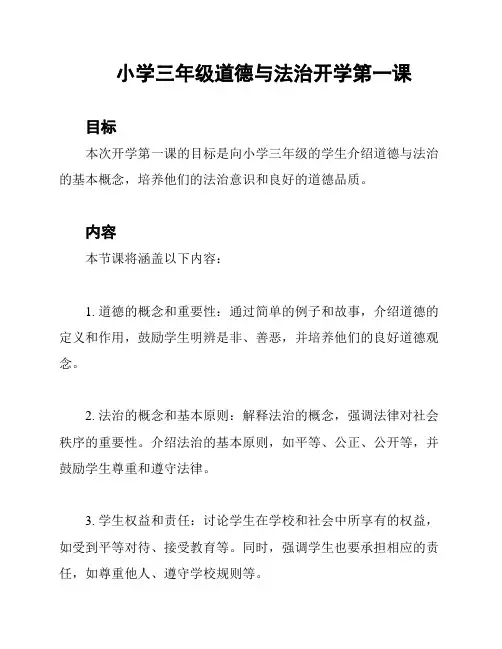 小学三年级道德与法治开学第一课

目标

本次开学第一课的目标是向小学三年级的学生介绍道德与法治的基本概念，培养他们的法治意识和良好的道德品质。

内容

本节课将涵盖以下内容：

1. 道德的概念和重要性：通过简单的例子和故事，介绍道德的定义和作用，鼓励学生明辨是非、善恶，并培养他们的良好道德观念。

2. 法治的概念和基本原则：解释法治的概念，强调法律对社会秩序的重要性。介绍法治的基本原则，如平等、公正、公开等，并鼓励学生尊重和遵守法律。

3. 学生权益和责任：讨论学生在学校和社会中所享有的权益，如受到平等对待、接受教育等。同时，强调学生也要承担相应的责任，如尊重他人、遵守学校规则等。